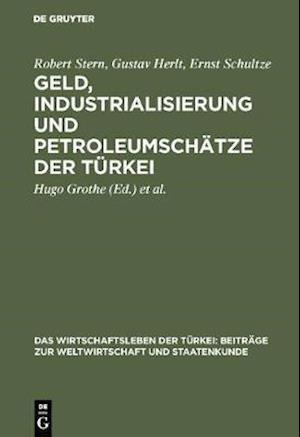 DE GRUYTER

Robert Stern, Gustav Herlt, Ernst Schultze

GELD, INDUSTRIALISIERUNG UND PETROLEUMSCHÄTZE DER TÜRKEI

Hugo Grothe (Ed.) et al.

DAS WIRTSCHAFTSLEBEN DER TÜRKEI: BEITRÄGE ZUR WELTWIRTSCHAFT UND STAATENKUNDE

DE G